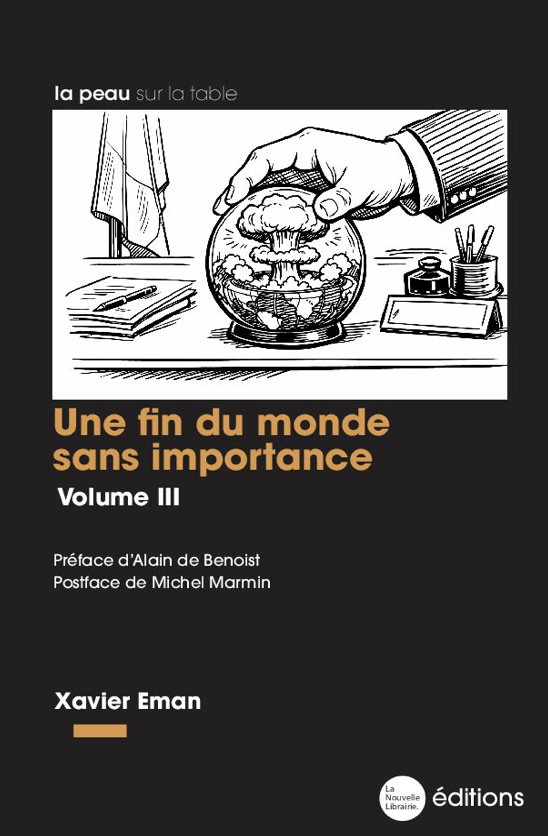 la peau sur la table

Une fin du monde sans importance

Volume III

Préface d'Alain de Benoist
Postface de Michel Marmin

Xavier Eman

La Nouvelle Librairie. éditions